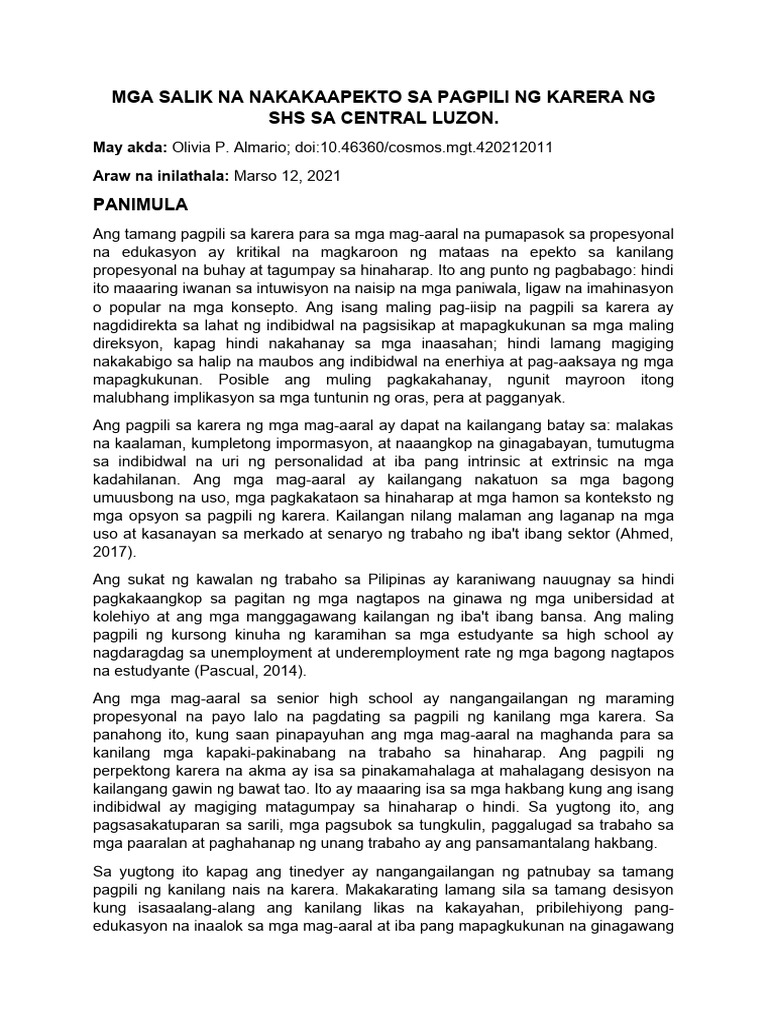 MGA SALIK NA NAKAKAAPEKTO SA PAGPILI NG KARERA NG SHS SA CENTRAL LUZON.

May akda: Olivia P. Almario; doi:10.46360/cosmos.mgt.420212011

Araw na inilathala: Marso 12, 2021

PANIMULA

Ang tamang pagpili sa karera para sa mga mag-aaral na pumapasok sa propesyonal na edukasyon ay kritikal na magkaroon ng mataas na epekto sa kanilang propesyonal na buhay at tagumpay sa hinaharap. Ito ang punto ng pagbabago: hindi ito maaaring iwanan sa intuwisyon na naisip na mga paniwala, ligaw na imahinasyon o popular na mga konsepto. Ang isang maling pag-iisip na pagpili sa karera ay nagdidirekta sa lahat ng indibidwal na pagsisikap at mapagkukunan sa mga maling direksyon, kapag hindi nakahanay sa mga inaasahan; hindi lamang magiging nakakabigo sa halip na maubos ang indibidwal na enerhiya at pag-aaksaya ng mga mapagkukunan. Posible ang muling pagkakahanay, ngunit mayroon itong malubhang implikasyon sa mga tuntunin ng oras, pera at pagganyak.

Ang pagpili sa karera ng mga mag-aaral ay dapat na kailangang batay sa: malakas na kaalaman, kumpletong impormasyon, at naaangkop na ginagabayan, tumutugma sa indibidwal na uri ng personalidad at iba pang intrinsic at extrinsic na mga kadahilanan. Ang mga mag-aaral ay kailangang nakatuon sa mga bagong umuusbong na uso, mga pagkakataon sa hinaharap at mga hamon sa konteksto ng mga opsyon sa pagpili ng karera. Kailangan nilang malaman ang laganap na mga uso at kasanayan sa merkado at senaryo ng trabaho ng iba't ibang sektor (Ahmed, 2017).

Ang sukat ng kawalan ng trabaho sa Pilipinas ay karaniwang nauugnay sa hindi pagkakaangkop sa pagitan ng mga nagtapos na ginawa ng mga unibersidad at kolehiyo at ang mga manggagawang kailangan ng iba't ibang bansa. Ang maling pagpili ng kursong kinuha ng karamihan sa mga estudyante sa high school ay nagdaragdag sa unemployment at underemployment rate ng mga bagong nagtapos na estudyante (Pascual, 2014).

Ang mga mag-aaral sa senior high school ay nangangailangan ng maraming propesyonal na payo lalo na pagdating sa pagpili ng kanilang mga karera. Sa panahong ito, kung saan pinapayuhan ang mga mag-aaral na maghanda para sa kanilang mga kapaki-pakinabang na trabaho sa hinaharap. Ang pagpili ng perpektong karera na akma ay isa sa pinakamahalaga at mahalagang desisyon na kailangang gawin ng bawat tao. Ito ay maaaring isa sa mga hakbang kung ang isang indibidwal ay magiging matagumpay sa hinaharap o hindi. Sa yugtong ito, ang pagsasakatuparan sa sarili, mga pagsubok sa tungkulin, paggalugad sa trabaho sa mga paaralan at paghahanap ng unang trabaho ay ang pansamantalang hakbang.

Sa yugtong ito kapag ang tinedyer ay nangangailangan ng patnubay sa tamang pagpili ng kanilang nais na karera. Makakarating lamang sila sa tamang desisyon kung isasaalang-alang ang kanilang likas na kakayahan, pribilehiyong pang-edukasyon na inaalok sa mga mag-aaral at iba pang mapagkukunan na ginagawang